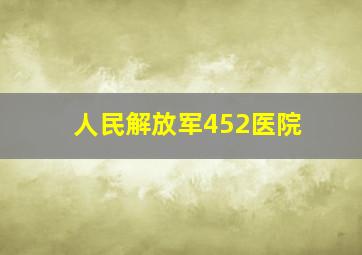 人民解放军452医院